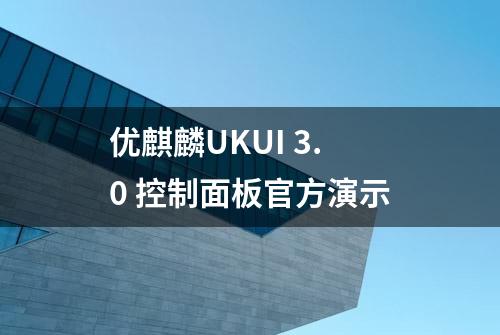 优麒麟UKUI 3.0 控制面板官方演示